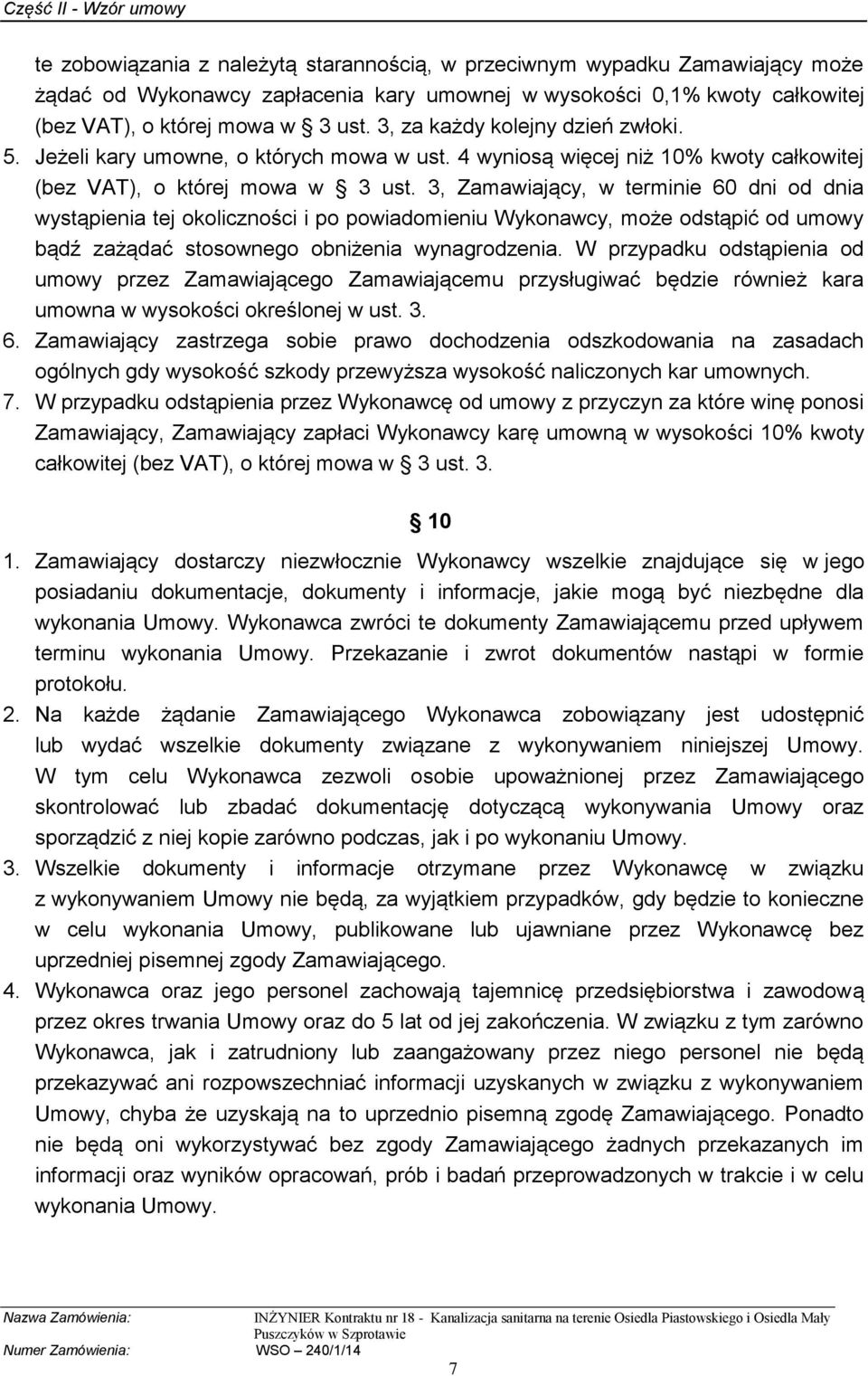 Część II - Wzór umowy

te zobowiązania z należytą starannością, w przeciwnym wypadku Zamawiający może żądać od Wykonawcy zapłacenia kary umownej w wysokości 0,1% kwoty całkowitej (bez VAT), o której mowa w § 3 ust. 3, za każdy kolejny dzień zwłoki.
5. Jeżeli kary umowne, o których mowa w ust. 4 wyniosą więcej niż 10% kwoty całkowitej (bez VAT), o której mowa w § 3 ust. 3, Zamawiający, w terminie 60 dni od dnia wystąpienia tej okoliczności i po powiadomieniu Wykonawcy, może odstąpić od umowy bądź zażądać stosownego obniżenia wynagrodzenia. W przypadku odstąpienia od umowy przez Zamawiającego Zamawiającemu przysługiwać będzie również kara umowna w wysokości określonej w ust. 3.
6. Zamawiający zastrzega sobie prawo dochodzenia odszkodowania na zasadach ogólnych gdy wysokość szkody przewyższa wysokość naliczonych kar umownych.
7. W przypadku odstąpienia przez Wykonawcę od umowy z przyczyn za które winę ponosi Zamawiający, Zamawiający zapłaci Wykonawcy karę umowną w wysokości 10% kwoty całkowitej (bez VAT), o której mowa w § 3 ust. 3.

§ 10

1. Zamawiający dostarczy niezwłocznie Wykonawcy wszelkie znajdujące się w jego posiadaniu dokumentacje, dokumenty i informacje, jakie mogą być niezbędne dla wykonania Umowy. Wykonawca zwróci te dokumenty Zamawiającemu przed upływem terminu wykonania Umowy. Przekazanie i zwrot dokumentów nastąpi w formie protokołu.
2. Na każde żądanie Zamawiającego Wykonawca zobowiązany jest udostępnić lub wydać wszelkie dokumenty związane z wykonywaniem niniejszej Umowy. W tym celu Wykonawca zezwoli osobie upoważnionej przez Zamawiającego skontrolować lub zbadać dokumentację dotyczącą wykonywania Umowy oraz sporządzić z niej kopie zarówno podczas, jak i po wykonaniu Umowy.
3. Wszelkie dokumenty i informacje otrzymane przez Wykonawcę w związku z wykonywaniem Umowy nie będą, za wyjątkiem przypadków, gdy będzie to konieczne w celu wykonania Umowy, publikowane lub ujawniane przez Wykonawcę bez uprzedniej pisemnej zgody Zamawiającego.
4. Wykonawca oraz jego personel zachowają tajemnicę przedsiębiorstwa i zawodową przez okres trwania Umowy oraz do 5 lat od jej zakończenia. W związku z tym zarówno Wykonawca, jak i zatrudniony lub zaangażowany przez niego personel nie będą przekazywać ani rozpowszechniać informacji uzyskanych w związku z wykonywaniem Umowy, chyba że uzyskają na to uprzednio pisemną zgodę Zamawiającego. Ponadto nie będą oni wykorzystywać bez zgody Zamawiającego żadnych przekazanych im informacji oraz wyników opracowań, prób i badań przeprowadzonych w trakcie i w celu wykonania Umowy.

Nazwa Zamówienia: INŻYNIER Kontraktu nr 18 - Kanalizacja sanitarna na terenie Osiedla Piastowskiego i Osiedla Mały Puszczyków w Szprotawie
Numer Zamówienia: WSO – 240/1/14

7